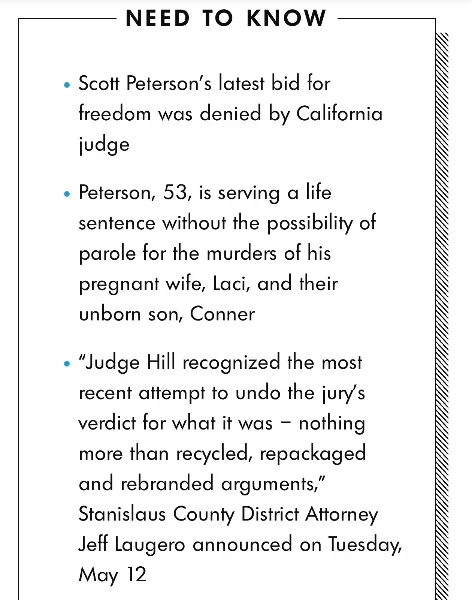 NEED TO KNOW

• Scott Peterson's latest bid for freedom was denied by California judge

• Peterson, 53, is serving a life sentence without the possibility of parole for the murders of his pregnant wife, Laci, and their unborn son, Conner

• "Judge Hill recognized the most recent attempt to undo the jury's verdict for what it was – nothing more than recycled, repackaged and rebranded arguments," Stanislaus County District Attorney Jeff Laugero announced on Tuesday, May 12